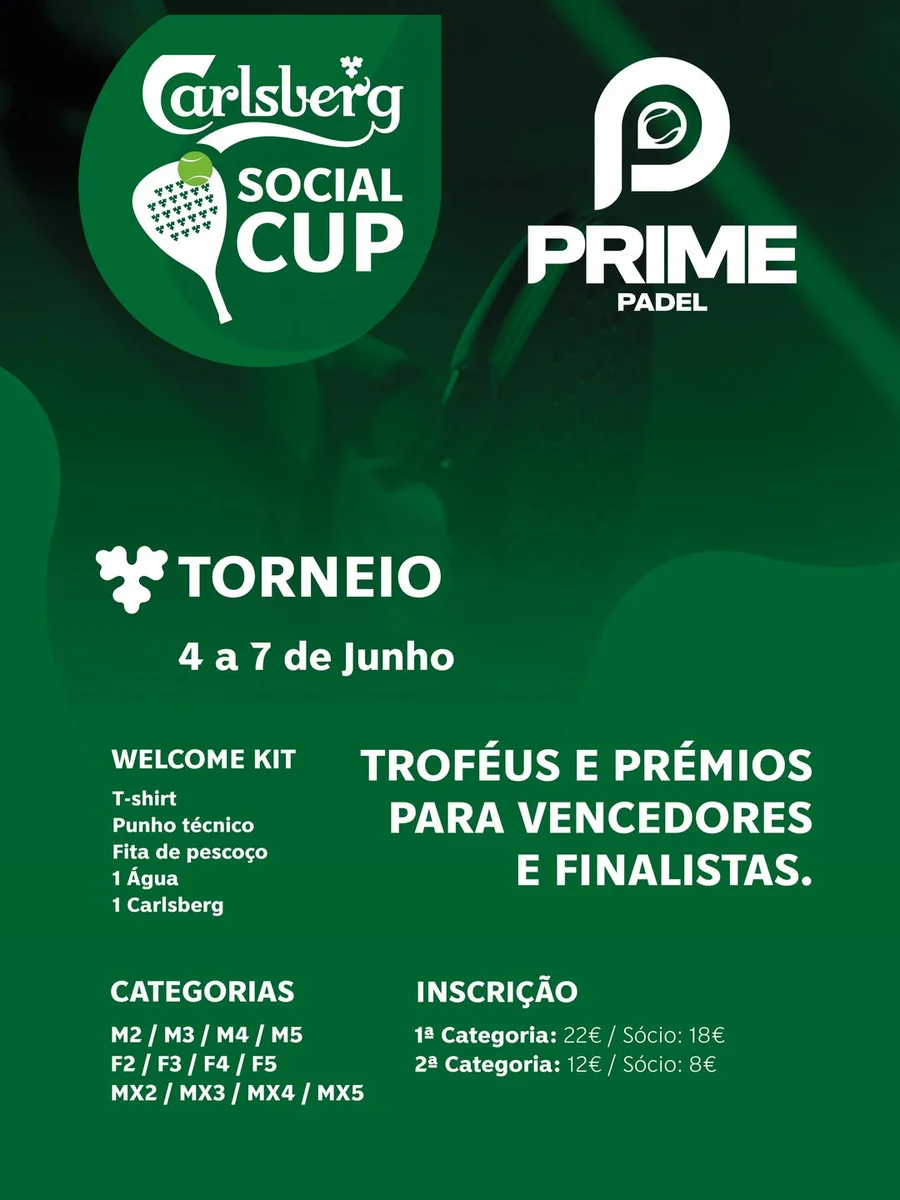 Carlsberg
SOCIAL CUP

PRIME
PADEL

TORNEIO

4 a 7 de Junho

WELCOME KIT
T-shirt
Punho técnico
Fita de pescoço
1 Água
1 Carlsberg

TROFÉUS E PRÉMIOS PARA VENCEDORES E FINALISTAS.

CATEGORIAS
M2 / M3 / M4 / M5
F2 / F3 / F4 / F5
MX2 / MX3 / MX4 / MX5

INSCRIÇÃO
1ª Categoria: 22€ / Sócio: 18€
2ª Categoria: 12€ / Sócio: 8€